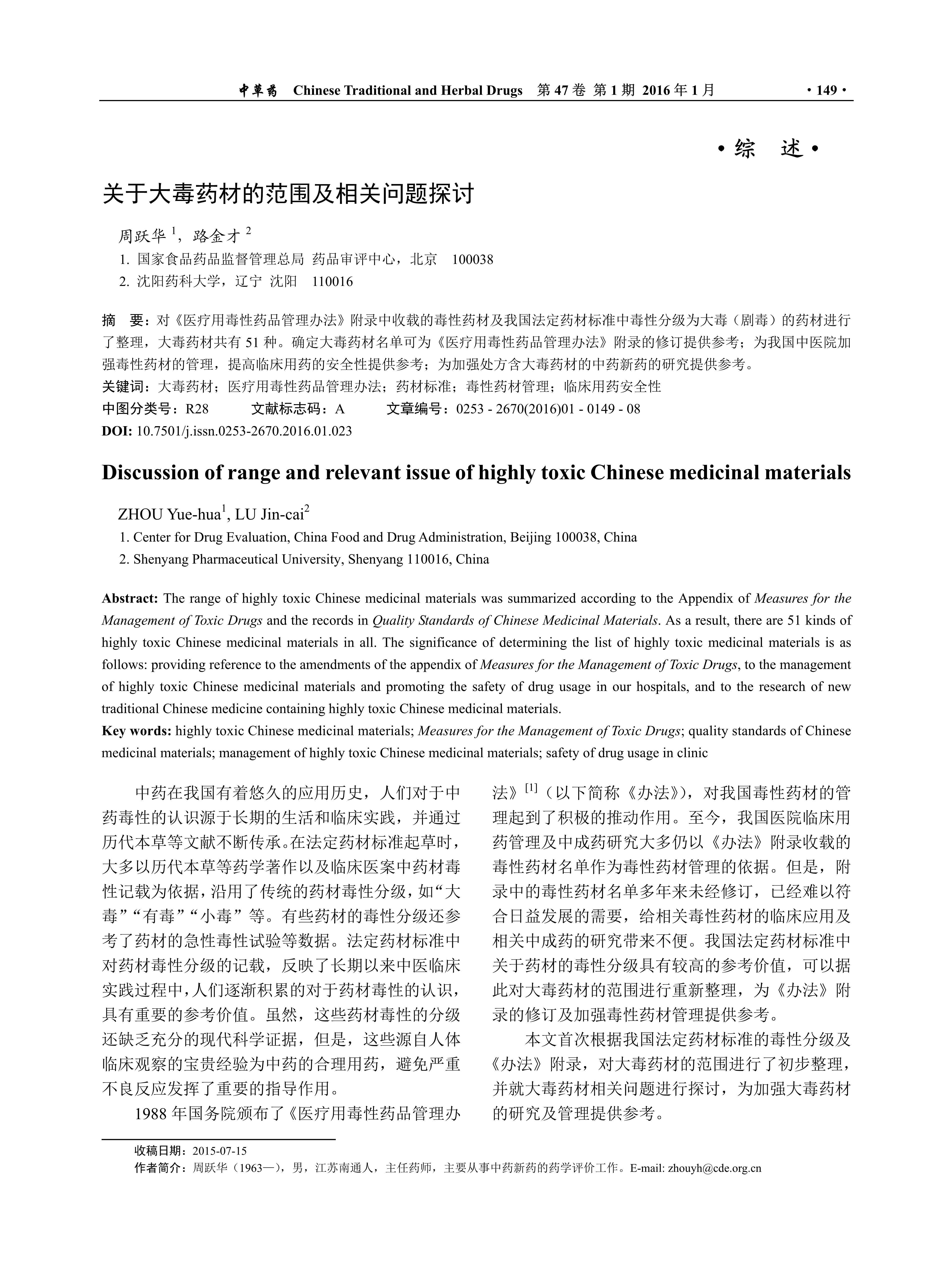 中草药 Chinese Traditional and Herbal Drugs 第 47 卷 第 1 期 2016 年 1 月 · 149 ·

· 综 述 ·

关于大毒药材的范围及相关问题探讨

周跃华 $^1$，路金才 $^2$

1. 国家食品药品监督管理总局 药品审评中心，北京 100038
2. 沈阳药科大学，辽宁 沈阳 110016

摘 要：对《医疗用毒性药品管理办法》附录中收载的毒性药材及我国法定药材标准中毒性分级为大毒（剧毒）的药材进行了整理，大毒药材共有 51 种。确定大毒药材名单可为《医疗用毒性药品管理办法》附录的修订提供参考；为我国中医院加强毒性药材的管理，提高临床用药的安全性提供参考；为加强处方含大毒药材的中药新药的研究提供参考。
关键词：大毒药材；医疗用毒性药品管理办法；药材标准；毒性药材管理；临床用药安全性
中图分类号：R28 文献标志码：A 文章编号：0253 - 2670(2016)01 - 0149 - 08
DOI: 10.7501/j.issn.0253-2670.2016.01.023

Discussion of range and relevant issue of highly toxic Chinese medicinal materials

ZHOU Yue-hua$^1$, LU Jin-cai$^2$

1. Center for Drug Evaluation, China Food and Drug Administration, Beijing 100038, China
2. Shenyang Pharmaceutical University, Shenyang 110016, China

Abstract: The range of highly toxic Chinese medicinal materials was summarized according to the Appendix of Measures for the Management of Toxic Drugs and the records in Quality Standards of Chinese Medicinal Materials. As a result, there are 51 kinds of highly toxic Chinese medicinal materials in all. The significance of determining the list of highly toxic medicinal materials is as follows: providing reference to the amendments of the appendix of Measures for the Management of Toxic Drugs, to the management of highly toxic Chinese medicinal materials and promoting the safety of drug usage in our hospitals, and to the research of new traditional Chinese medicine containing highly toxic Chinese medicinal materials.
Key words: highly toxic Chinese medicinal materials; Measures for the Management of Toxic Drugs; quality standards of Chinese medicinal materials; management of highly toxic Chinese medicinal materials; safety of drug usage in clinic

中药在我国有着悠久的应用历史，人们对于中药毒性的认识源于长期的生活和临床实践，并通过历代本草等文献不断传承。在法定药材标准起草时，大多以历代本草等药学著作以及临床医案中药材毒性记载为依据，沿用了传统的药材毒性分级，如“大毒”“有毒”“小毒”等。有些药材的毒性分级还参考了药材的急性毒性试验等数据。法定药材标准中对药材毒性分级的记载，反映了长期以来中医临床实践过程中，人们逐渐积累的对于药材毒性的认识，具有重要的参考价值。虽然，这些药材毒性的分级还缺乏充分的现代科学证据，但是，这些源自人体临床观察的宝贵经验为中药的合理用药，避免严重不良反应发挥了重要的指导作用。

1988 年国务院颁布了《医疗用毒性药品管理办法》$^{[1]}$（以下简称《办法》），对我国毒性药材的管理起到了积极的推动作用。至今，我国医院临床用药管理及中成药研究大多仍以《办法》附录收载的毒性药材名单作为毒性药材管理的依据。但是，附录中的毒性药材名单多年来未经修订，已经难以符合日益发展的需要，给相关毒性药材的临床应用及相关中成药的研究带来不便。我国法定药材标准中关于药材的毒性分级具有较高的参考价值，可以据此对大毒药材的范围进行重新整理，为《办法》附录的修订及加强毒性药材管理提供参考。

本文首次根据我国法定药材标准的毒性分级及《办法》附录，对大毒药材的范围进行了初步整理，并就大毒药材相关问题进行探讨，为加强大毒药材的研究及管理提供参考。

收稿日期：2015-07-15
作者简介：周跃华（1963—），男，江苏南通人，主任药师，主要从事中药新药的药学评价工作。E-mail: zhouyh@cde.org.cn